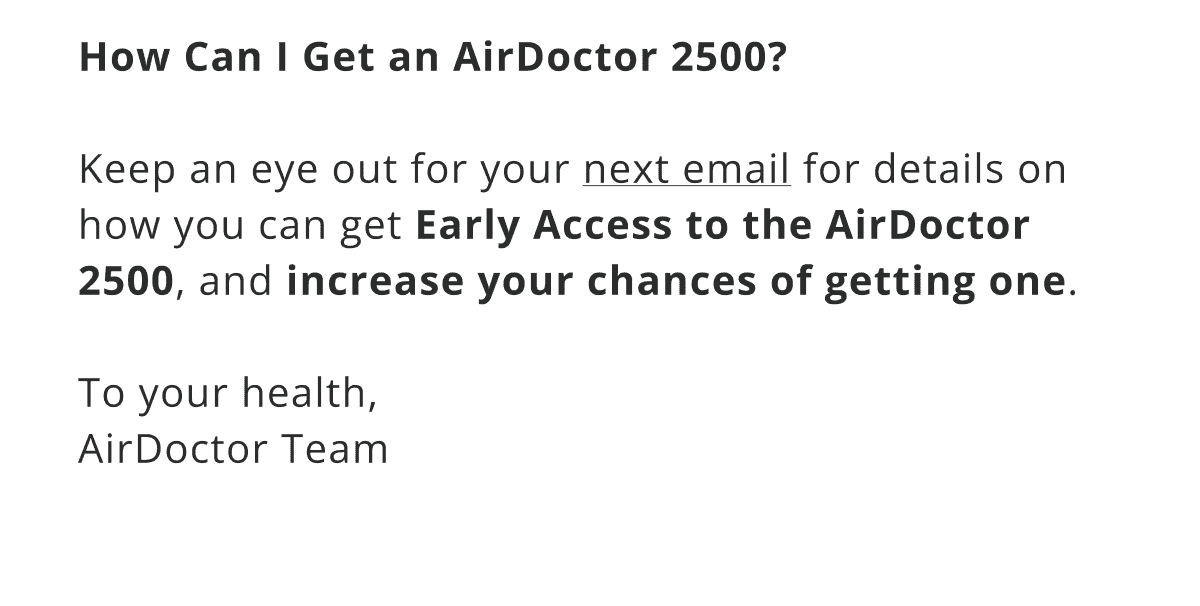 How Can I Get an AirDoctor 2500?

Keep an eye out for your next email for details on how you can get Early Access to the AirDoctor 2500, and increase your chances of getting one.

To your health,
AirDoctor Team